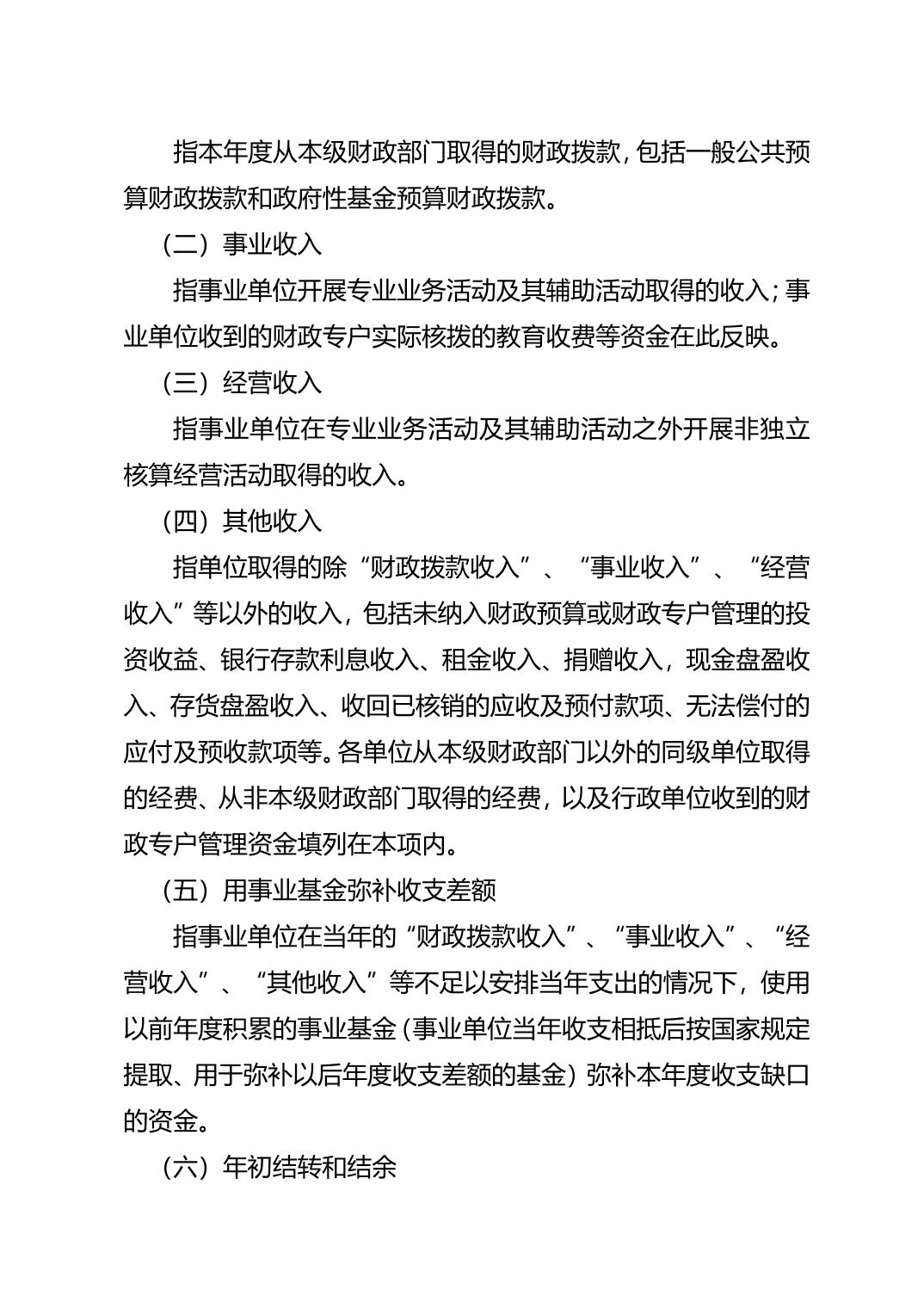 指本年度从本级财政部门取得的财政拨款，包括一般公共预算财政拨款和政府性基金预算财政拨款。

（二）事业收入

指事业单位开展专业业务活动及其辅助活动取得的收入；事业单位收到的财政专户实际核拨的教育收费等资金在此反映。

（三）经营收入

指事业单位在专业业务活动及其辅助活动之外开展非独立核算经营活动取得的收入。

（四）其他收入

指单位取得的除“财政拨款收入”、“事业收入”、“经营收入”等以外的收入，包括未纳入财政预算或财政专户管理的投资收益、银行存款利息收入、租金收入、捐赠收入，现金盘盈收入、存货盘盈收入、收回已核销的应收及预付款项、无法偿付的应付及预收款项等。各单位从本级财政部门以外的同级单位取得的经费、从非本级财政部门取得的经费，以及行政单位收到的财政专户管理资金填列在本项内。

（五）用事业基金弥补收支差额

指事业单位在当年的“财政拨款收入”、“事业收入”、“经营收入”、“其他收入”等不足以安排当年支出的情况下，使用以前年度积累的事业基金（事业单位当年收支相抵后按国家规定提取、用于弥补以后年度收支差额的基金）弥补本年度收支缺口的资金。

（六）年初结转和结余